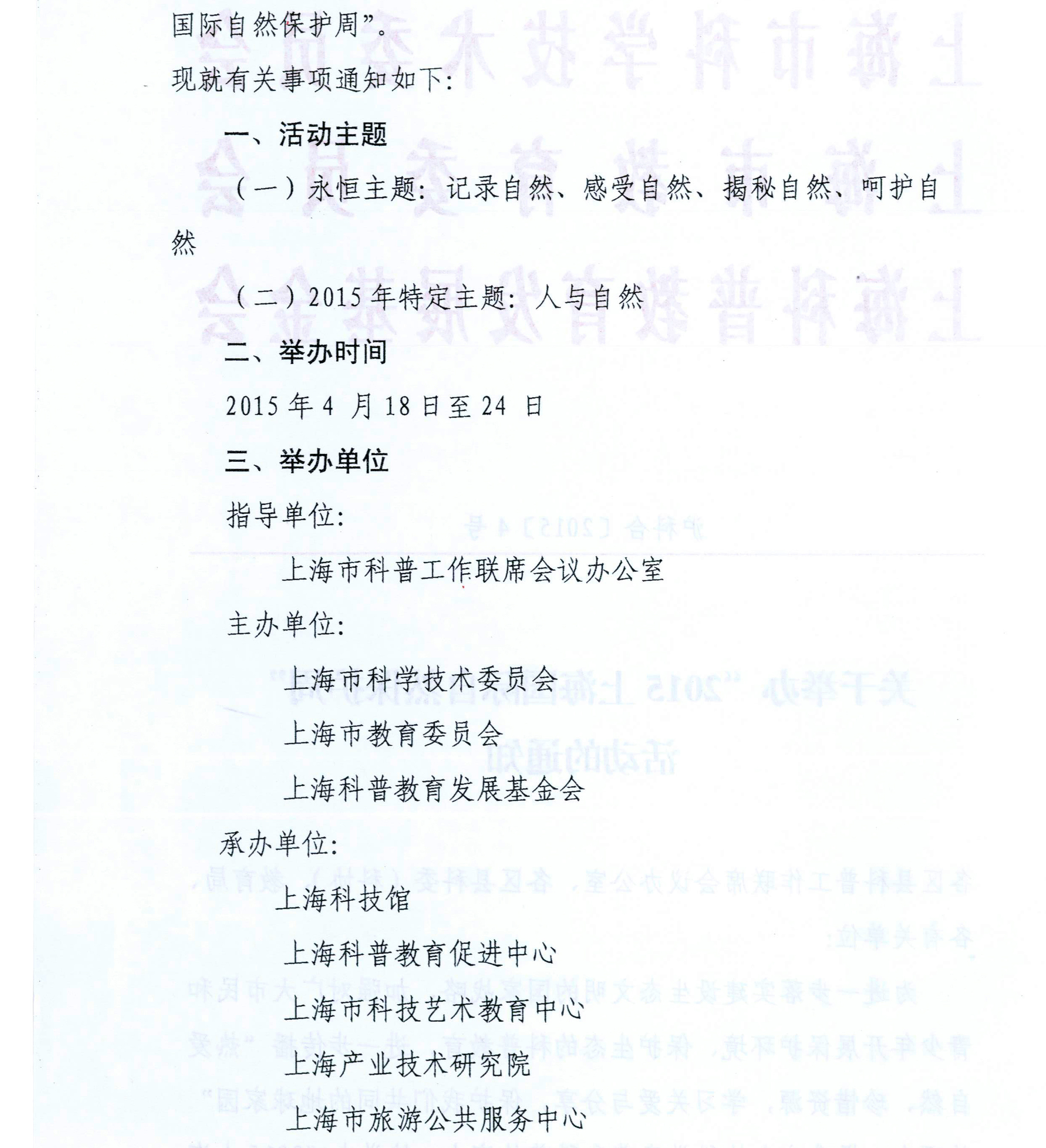 国际自然保护周”。

现就有关事项通知如下：

一、活动主题

（一）永恒主题：记录自然、感受自然、揭秘自然、呵护自然

（二）2015年特定主题：人与自然

二、举办时间

2015年4月18日至24日

三、举办单位

指导单位：

上海市科普工作联席会议办公室

主办单位：

上海市科学技术委员会

上海市教育委员会

上海科普教育发展基金会

承办单位：

上海科技馆

上海科普教育促进中心

上海市科技艺术教育中心

上海产业技术研究院

上海市旅游公共服务中心